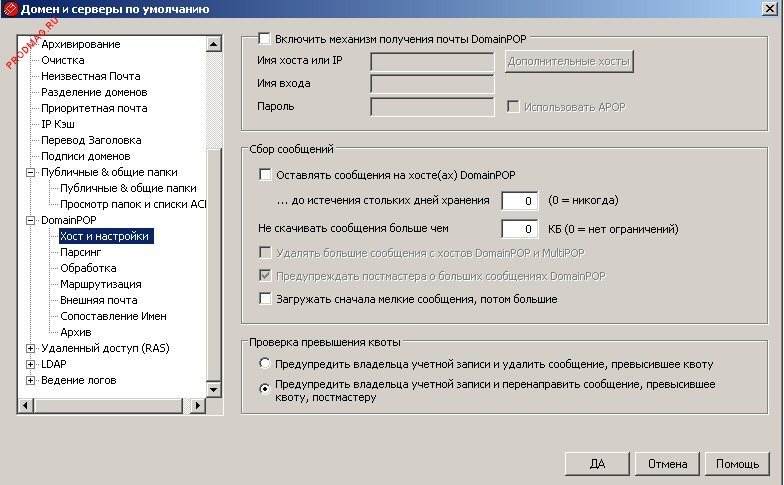 Домен и серверы по умолчанию

PRODMAG.RU

Архивирование
Очистка
Неизвестная Почта
Разделение доменов
Приоритетная почта
IP Кэш
Перевод Заголовка
Подписи доменов
Публичные & общие папки
Публичные & общие папки
Просмотр папок и списки ACI
DomainPOP
Хост и настройки
Парсинг
Обработка
Маршрутизация
Внешняя почта
Сопоставление Имен
Архив
Удаленный доступ (RAS)
LDAP
Ведение логов

Включить механизм получения почты DomainPOP
Имя хоста или IP
Дополнительные хосты
Имя входа
Пароль
Использовать APOP

Сбор сообщений
Оставлять сообщения на хосте(ах) DomainPOP
... до истечения стольких дней хранения 0 (0 = никогда)
Не скачивать сообщения больше чем 0 КБ (0 = нет ограничений)
Удалять большие сообщения с хостов DomainPOP и MultiPOP
Предупреждать постмастера о больших сообщениях DomainPOP
Загружать сначала мелкие сообщения, потом большие

Проверка превышения квоты
Предупредить владельца учетной записи и удалить сообщение, превысившее квоту
Предупредить владельца учетной записи и перенаправить сообщение, превысившее квоту, постмастеру

ДА
Отмена
Помощь